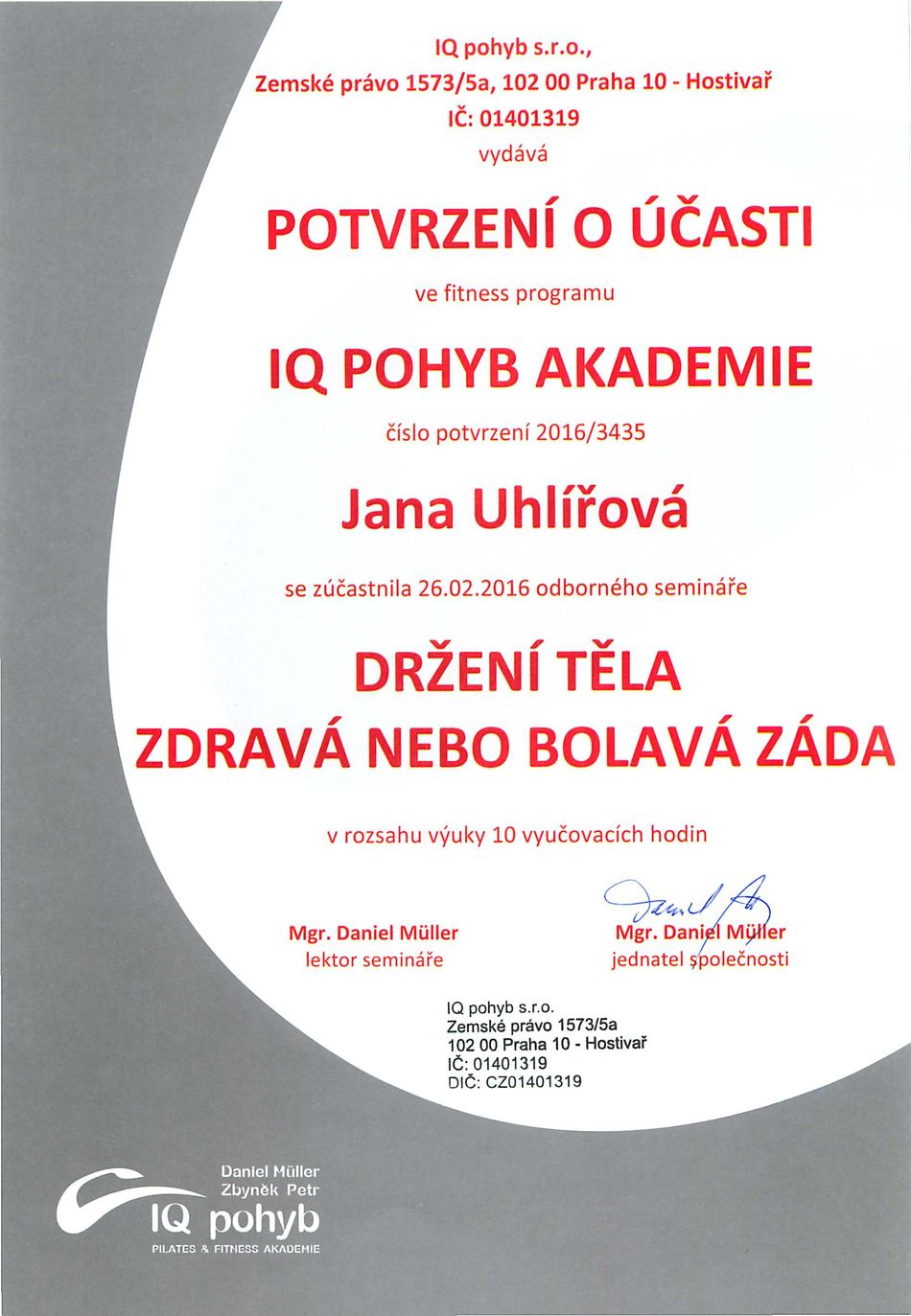 IQ pohyb s.r.o.,
Zemské právo 1573/5a, 102 00 Praha 10 - Hostivař
IČ: 01401319
vydává

POTVRZENÍ O ÚČASTI

ve fitness programu

IQ POHYB AKADEMIE

číslo potvrzení 2016/3435

Jana Uhlířová

se zúčastnila 26.02.2016 odborného semináře

DRŽENÍ TĚLA
ZDRAVÁ NEBO BOLAVÁ ZÁDA

v rozsahu výuky 10 vyučovacích hodin

Mgr. Daniel Müller
lektor semináře

Mgr. Daniel Müller
jednatel společnosti

IQ pohyb s.r.o.
Zemské právo 1573/5a
102 00 Praha 10 - Hostivař
IČ: 01401319
DIČ: CZ01401319

Daniel Müller
Zbyněk Petr
IQ pohyb
PILATES & FITNESS AKADEMIE